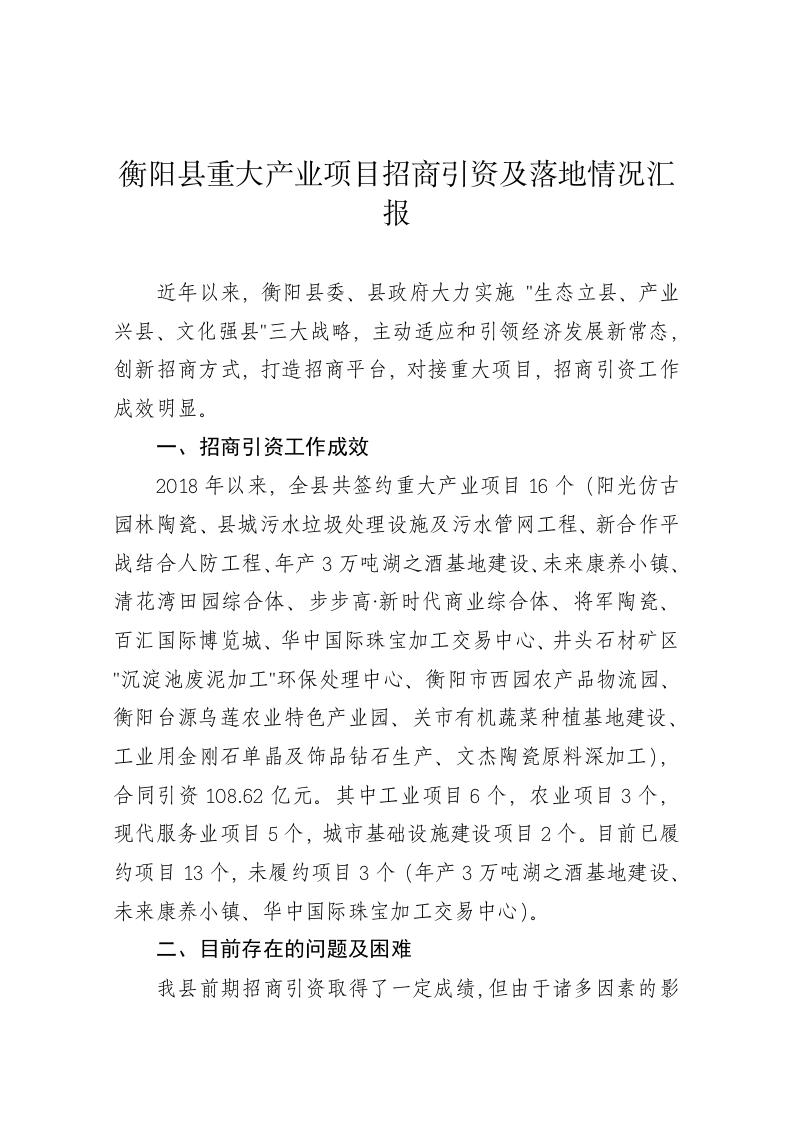 衡阳县重大产业项目招商引资及落地情况汇报

近年以来，衡阳县委、县政府大力实施 "生态立县、产业兴县、文化强县"三大战略，主动适应和引领经济发展新常态，创新招商方式，打造招商平台，对接重大项目，招商引资工作成效明显。

一、招商引资工作成效

2018 年以来，全县共签约重大产业项目 16 个（阳光仿古园林陶瓷、县城污水垃圾处理设施及污水管网工程、新合作平战结合人防工程、年产 3 万吨湖之酒基地建设、未来康养小镇、清花湾田园综合体、步步高·新时代商业综合体、将军陶瓷、百汇国际博览城、华中国际珠宝加工交易中心、井头石材矿区"沉淀池废泥加工"环保处理中心、衡阳市西园农产品物流园、衡阳台源乌莲农业特色产业园、关市有机蔬菜种植基地建设、工业用金刚石单晶及饰品钻石生产、文杰陶瓷原料深加工），合同引资 108.62 亿元。其中工业项目 6 个，农业项目 3 个，现代服务业项目 5 个，城市基础设施建设项目 2 个。目前已履约项目 13 个，未履约项目 3 个（年产 3 万吨湖之酒基地建设、未来康养小镇、华中国际珠宝加工交易中心）。

二、目前存在的问题及困难

我县前期招商引资取得了一定成绩，但由于诸多因素的影